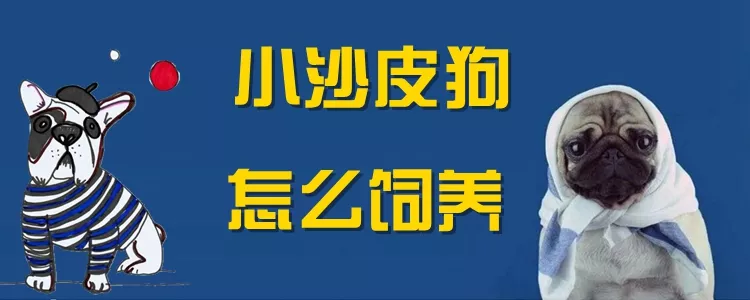 小沙皮狗

怎么饲养